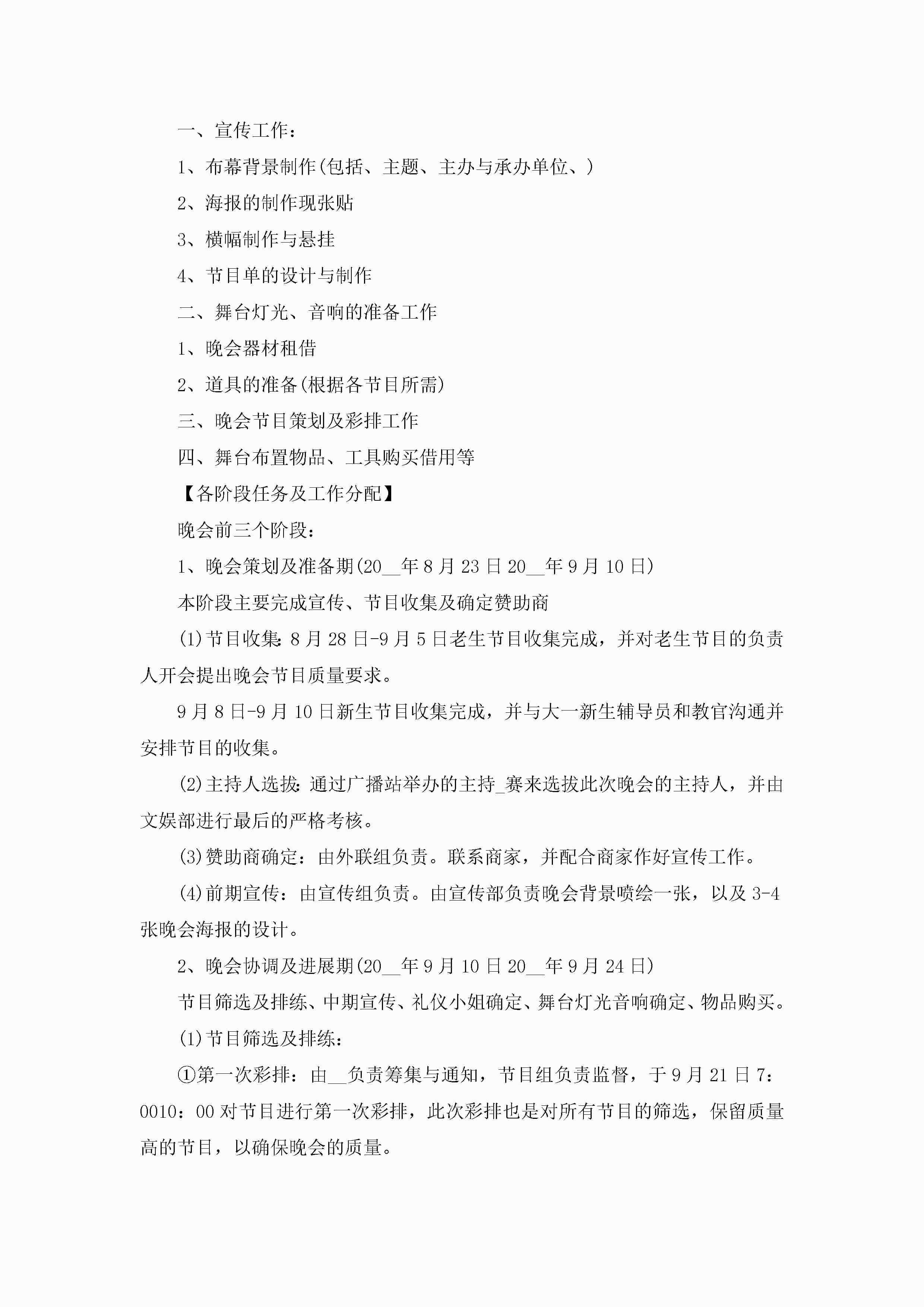 一、宣传工作：

1、布幕背景制作(包括、主题、主办与承办单位、)

2、海报的制作现张贴

3、横幅制作与悬挂

4、节目单的设计与制作

二、舞台灯光、音响的准备工作

1、晚会器材租借

2、道具的准备(根据各节目所需)

三、晚会节目策划及彩排工作

四、舞台布置物品、工具购买借用等

【各阶段任务及工作分配】

晚会前三个阶段：

1、晚会策划及准备期(20__年8月23日20__年9月10日)

本阶段主要完成宣传、节目收集及确定赞助商

(1)节目收集:8月28日-9月5日老生节目收集完成，并对老生节目的负责人开会提出晚会节目质量要求。

9月8日-9月10日新生节目收集完成，并与大一新生辅导员和教官沟通并安排节目的收集。

(2)主持人选拔:通过广播站举办的主持_赛来选拔此次晚会的主持人，并由文娱部进行最后的严格考核。

(3)赞助商确定：由外联组负责。联系商家，并配合商家作好宣传工作。

(4)前期宣传：由宣传组负责。由宣传部负责晚会背景喷绘一张，以及3-4张晚会海报的设计。

2、晚会协调及进展期(20__年9月10日20__年9月24日)

节目筛选及排练、中期宣传、礼仪小姐确定、舞台灯光音响确定、物品购买。

(1)节目筛选及排练：

①第一次彩排：由__负责筹集与通知，节目组负责监督，于9月21日7：0010：00对节目进行第一次彩排，此次彩排也是对所有节目的筛选，保留质量高的节目，以确保晚会的质量。